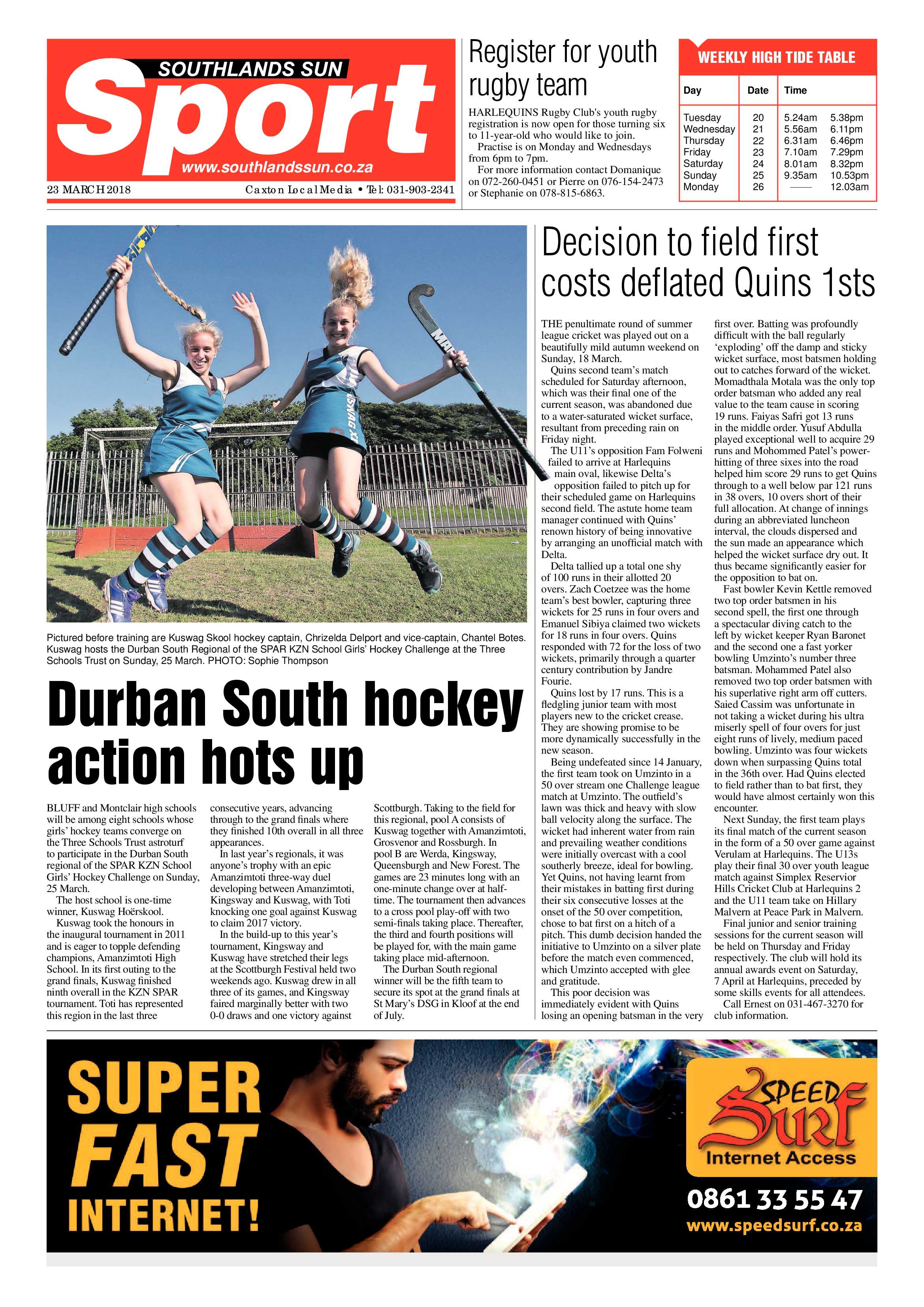 SOUTHLANDS SUN
Sport
www.southlandssun.co.za
23 MARCH 2018
Caxton Local Media • Tel: 031-903-2341

Register for youth rugby team

HARLEQUINS Rugby Club's youth rugby registration is now open for those turning six to 11-year-old who would like to join.

Practise is on Monday and Wednesdays from 6pm to 7pm.

For more information contact Domanique on 072-260-0451 or Pierre on 076-154-2473 or Stephanie on 078-815-6863.

WEEKLY HIGH TIDE TABLE

| Day | Date | Time | |
|---|---|---|---|
| Tuesday | 20 | 5.24am | 5.38pm |
| Wednesday | 21 | 5.56am | 6.11pm |
| Thursday | 22 | 6.31am | 6.46pm |
| Friday | 23 | 7.10am | 7.29pm |
| Saturday | 24 | 8.01am | 8.32pm |
| Sunday | 25 | 9.35am | 10.53pm |
| Monday | 26 | —— | 12.03am |

Pictured before training are Kuswag Skool hockey captain, Chrizelda Delport and vice-captain, Chantel Botes. Kuswag hosts the Durban South Regional of the SPAR KZN School Girls' Hockey Challenge at the Three Schools Trust on Sunday, 25 March. PHOTO: Sophie Thompson

Durban South hockey action hots up

BLUFF and Montclair high schools will be among eight schools whose girls' hockey teams converge on the Three Schools Trust astroturf to participate in the Durban South regional of the SPAR KZN School Girls' Hockey Challenge on Sunday, 25 March.

The host school is one-time winner, Kuswag Hoërskool.

Kuswag took the honours in the inaugural tournament in 2011 and is eager to topple defending champions, Amanzimtoti High School. In its first outing to the grand finals, Kuswag finished ninth overall in the KZN SPAR tournament. Toti has represented this region in the last three consecutive years, advancing through to the grand finals where they finished 10th overall in all three appearances.

In last year's regionals, it was anyone's trophy with an epic Amanzimtoti three-way duel developing between Amanzimtoti, Kingsway and Kuswag, with Toti knocking one goal against Kuswag to claim 2017 victory.

In the build-up to this year's tournament, Kingsway and Kuswag have stretched their legs at the Scottburgh Festival held two weekends ago. Kuswag drew in all three of its games, and Kingsway faired marginally better with two 0-0 draws and one victory against Scottburgh. Taking to the field for this regional, pool A consists of Kuswag together with Amanzimtoti, Grosvenor and Rossburgh. In pool B are Werda, Kingsway, Queensburgh and New Forest. The games are 23 minutes long with an one-minute change over at half-time. The tournament then advances to a cross pool play-off with two semi-finals taking place. Thereafter, the third and fourth positions will be played for, with the main game taking place mid-afternoon.

The Durban South regional winner will be the fifth team to secure its spot at the grand finals at St Mary's DSG in Kloof at the end of July.

Decision to field first costs deflated Quins 1sts

THE penultimate round of summer league cricket was played out on a beautifully mild autumn weekend on Sunday, 18 March.

Quins second team's match scheduled for Saturday afternoon, which was their final one of the current season, was abandoned due to a water-saturated wicket surface, resultant from preceding rain on Friday night.

The U11's opposition Fam Folweni failed to arrive at Harlequins main oval, likewise Delta's opposition failed to pitch up for their scheduled game on Harlequins second field. The astute home team manager continued with Quins' renown history of being innovative by arranging an unofficial match with Delta.

Delta tallied up a total one shy of 100 runs in their allotted 20 overs. Zach Coetzee was the home team's best bowler, capturing three wickets for 25 runs in four overs and Emanuel Sibiya claimed two wickets for 18 runs in four overs. Quins responded with 72 for the loss of two wickets, primarily through a quarter century contribution by Jandre Fourie.

Quins lost by 17 runs. This is a fledgling junior team with most players new to the cricket crease. They are showing promise to be more dynamically successfully in the new season.

Being undefeated since 14 January, the first team took on Umzinto in a 50 over stream one Challenge league match at Umzinto. The outfield's lawn was thick and heavy with slow ball velocity along the surface. The wicket had inherent water from rain and prevailing weather conditions were initially overcast with a cool southerly breeze, ideal for bowling. Yet Quins, not having learnt from their mistakes in batting first during their six consecutive losses at the onset of the 50 over competition, chose to bat first on a hitch of a pitch. This dumb decision handed the initiative to Umzinto on a silver plate before the match even commenced, which Umzinto accepted with glee and gratitude.

This poor decision was immediately evident with Quins losing an opening batsman in the very first over. Batting was profoundly difficult with the ball regularly 'exploding' off the damp and sticky wicket surface, most batsmen holding out to catches forward of the wicket. Momadthala Motala was the only top order batsman who added any real value to the team cause in scoring 19 runs. Faiyas Safri got 13 runs in the middle order. Yusuf Abdulla played exceptional well to acquire 29 runs and Mohommed Patel's power-hitting of three sixes into the road helped him score 29 runs to get Quins through to a well below par 121 runs in 38 overs, 10 overs short of their full allocation. At change of innings during an abbreviated luncheon interval, the clouds dispersed and the sun made an appearance which helped the wicket surface dry out. It thus became significantly easier for the opposition to bat on.

Fast bowler Kevin Kettle removed two top order batsmen in his second spell, the first one through a spectacular diving catch to the left by wicket keeper Ryan Baronet and the second one a fast yorker bowling Umzinto's number three batsman. Mohammed Patel also removed two top order batsmen with his superlative right arm off cutters. Saied Cassim was unfortunate in not taking a wicket during his ultra miserly spell of four overs for just eight runs of lively, medium paced bowling. Umzinto was four wickets down when surpassing Quins total in the 36th over. Had Quins elected to field rather than to bat first, they would have almost certainly won this encounter.

Next Sunday, the first team plays its final match of the current season in the form of a 50 over game against Verulam at Harlequins. The U13s play their final 30 over youth league match against Simplex Reservior Hills Cricket Club at Harlequins 2 and the U11 team take on Hillary Malvern at Peace Park in Malvern.

Final junior and senior training sessions for the current season will be held on Thursday and Friday respectively. The club will hold its annual awards event on Saturday, 7 April at Harlequins, preceded by some skills events for all attendees.

Call Ernest on 031-467-3270 for club information.

SUPER
FAST
INTERNET!

SPEED
Surf
Internet Access
0861 33 55 47
www.speedsurf.co.za